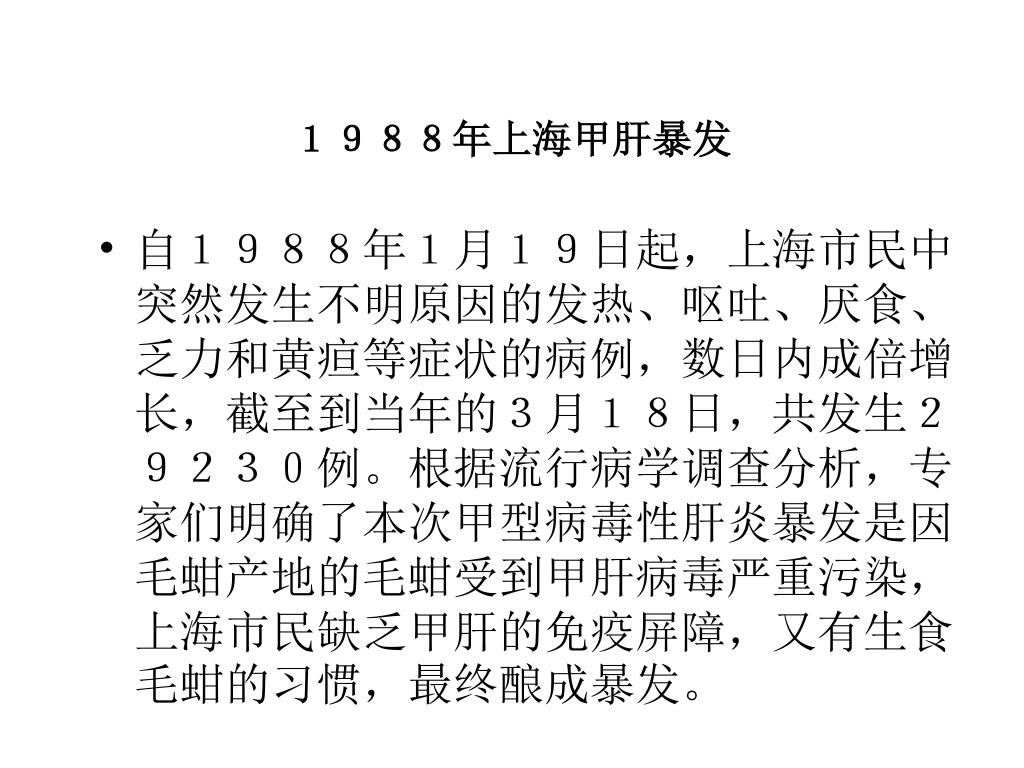 １９８８年上海甲肝暴发

• 自１９８８年１月１９日起，上海市民中突然发生不明原因的发热、呕吐、厌食、乏力和黄疸等症状的病例，数日内成倍增长，截至到当年的３月１８日，共发生２９２３０例。根据流行病学调查分析，专家们明确了本次甲型病毒性肝炎暴发是因毛蚶产地的毛蚶受到甲肝病毒严重污染，上海市民缺乏甲肝的免疫屏障，又有生食毛蚶的习惯，最终酿成暴发。